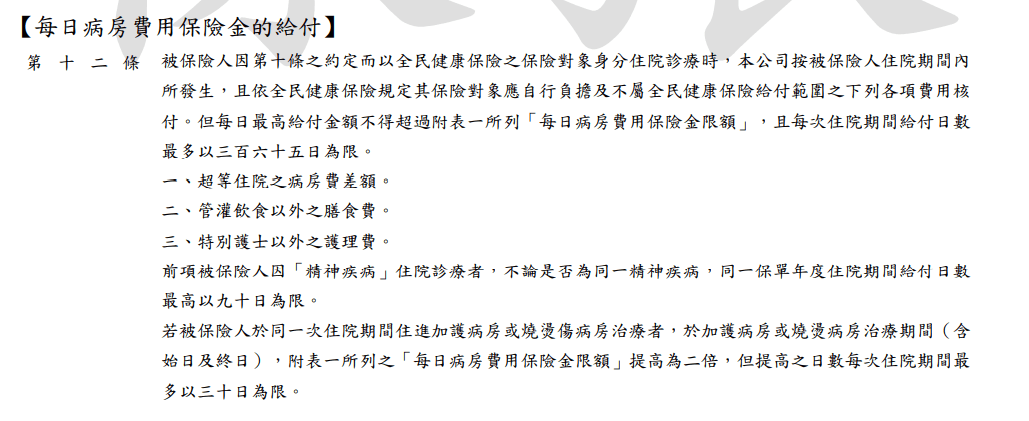 【每日病房費用保險金的給付】

第十二條 被保險人因第十條之約定而以全民健康保險之保險對象身分住院診療時，本公司按被保險人住院期間內所發生，且依全民健康保險規定其保險對象應自行負擔及不屬全民健康保險給付範圍之下列各項費用核付。但每日最高給付金額不得超過附表一所列「每日病房費用保險金限額」，且每次住院期間給付日數最多以三百六十五日為限。

一、超等住院之病房費差額。

二、管灌飲食以外之膳食費。

三、特別護士以外之護理費。

前項被保險人因「精神疾病」住院診療者，不論是否為同一精神疾病，同一保單年度住院期間給付日數最高以九十日為限。

若被保險人於同一次住院期間住進加護病房或燒燙傷病房治療者，於加護病房或燒燙病房治療期間（含始日及終日），附表一所列之「每日病房費用保險金限額」提高為二倍，但提高之日數每次住院期間最多以三十日為限。